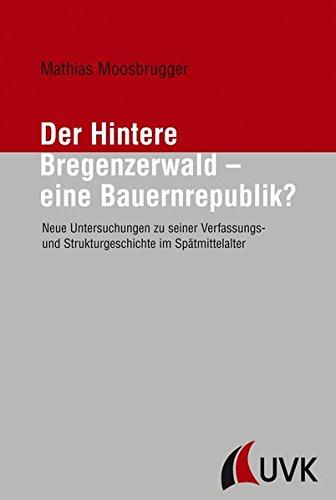 Mathias Moosbrugger

Der Hintere Bregenzerwald – eine Bauernrepublik?

Neue Untersuchungen zu seiner Verfassungs- und Strukturgeschichte im Spätmittelalter

UVK